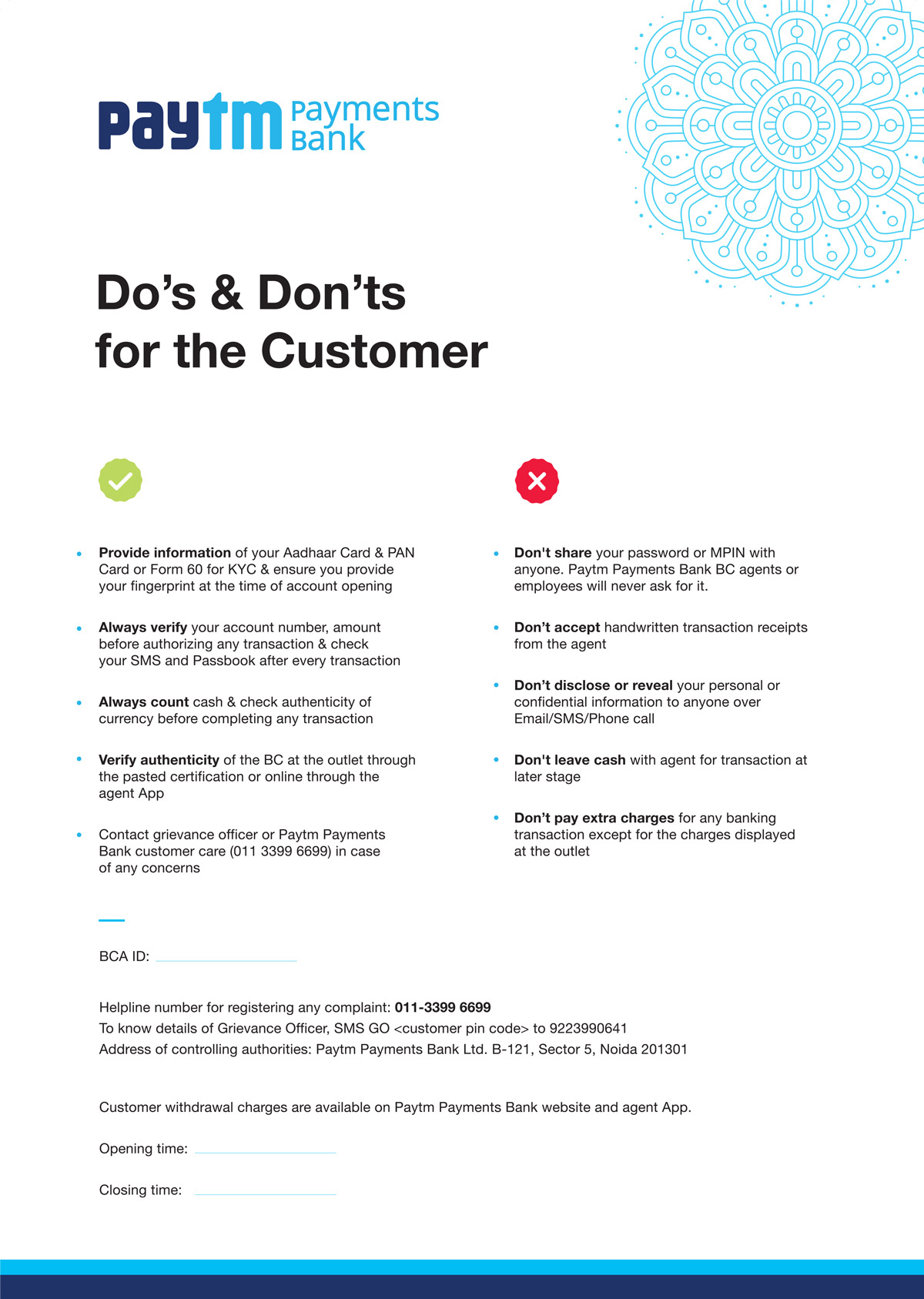 Paytm Payments Bank

Do's & Don'ts
for the Customer

• Provide information of your Aadhaar Card & PAN Card or Form 60 for KYC & ensure you provide your fingerprint at the time of account opening

• Always verify your account number, amount before authorizing any transaction & check your SMS and Passbook after every transaction

• Always count cash & check authenticity of currency before completing any transaction

• Verify authenticity of the BC at the outlet through the pasted certification or online through the agent App

• Contact grievance officer or Paytm Payments Bank customer care (011 3399 6699) in case of any concerns

• Don't share your password or MPIN with anyone. Paytm Payments Bank BC agents or employees will never ask for it.

• Don't accept handwritten transaction receipts from the agent

• Don't disclose or reveal your personal or confidential information to anyone over Email/SMS/Phone call

• Don't leave cash with agent for transaction at later stage

• Don't pay extra charges for any banking transaction except for the charges displayed at the outlet

BCA ID: ____

Helpline number for registering any complaint: 011-3399 6699
To know details of Grievance Officer, SMS GO <customer pin code> to 9223990641
Address of controlling authorities: Paytm Payments Bank Ltd. B-121, Sector 5, Noida 201301

Customer withdrawal charges are available on Paytm Payments Bank website and agent App.

Opening time: ____

Closing time: ____